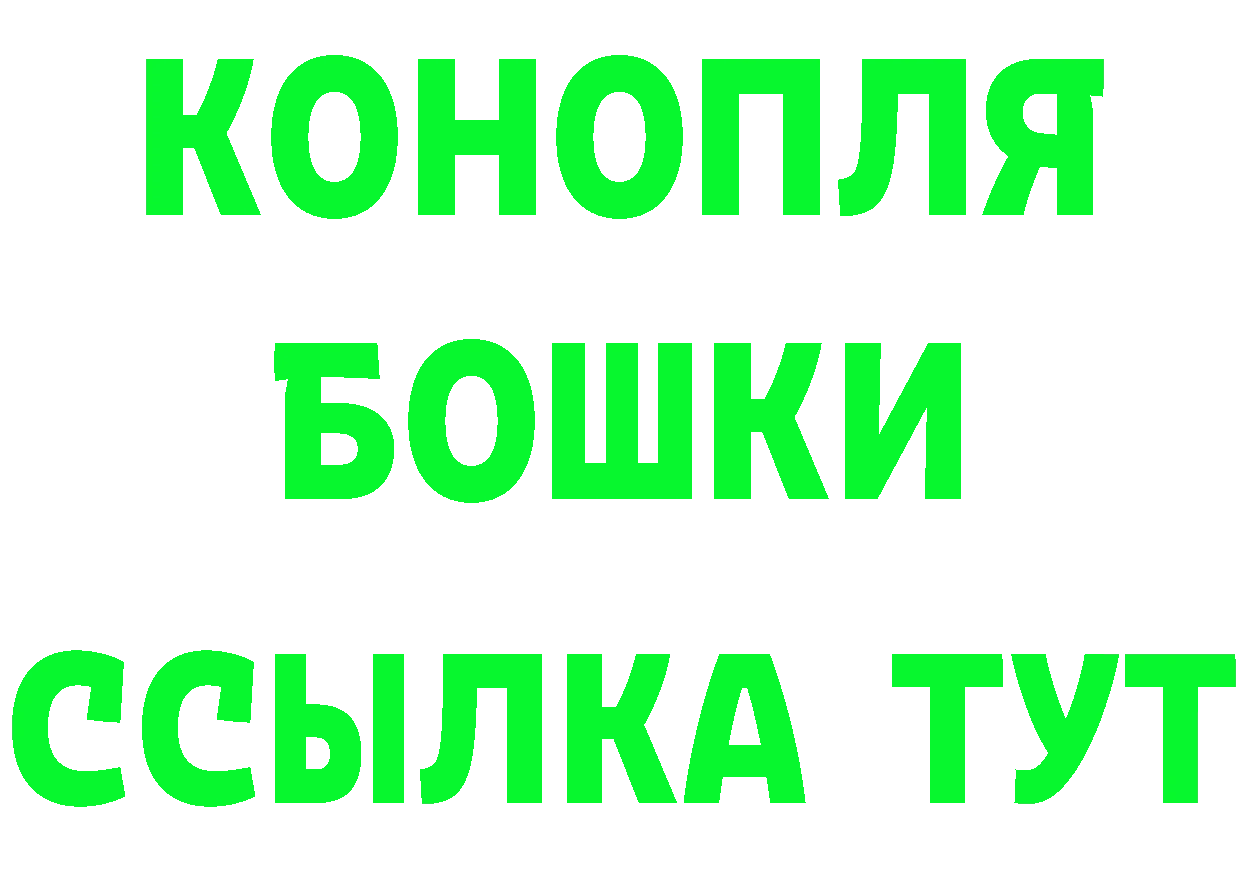 КОНОПЛЯ
БОШКИ
ССЫЛКА ТУТ